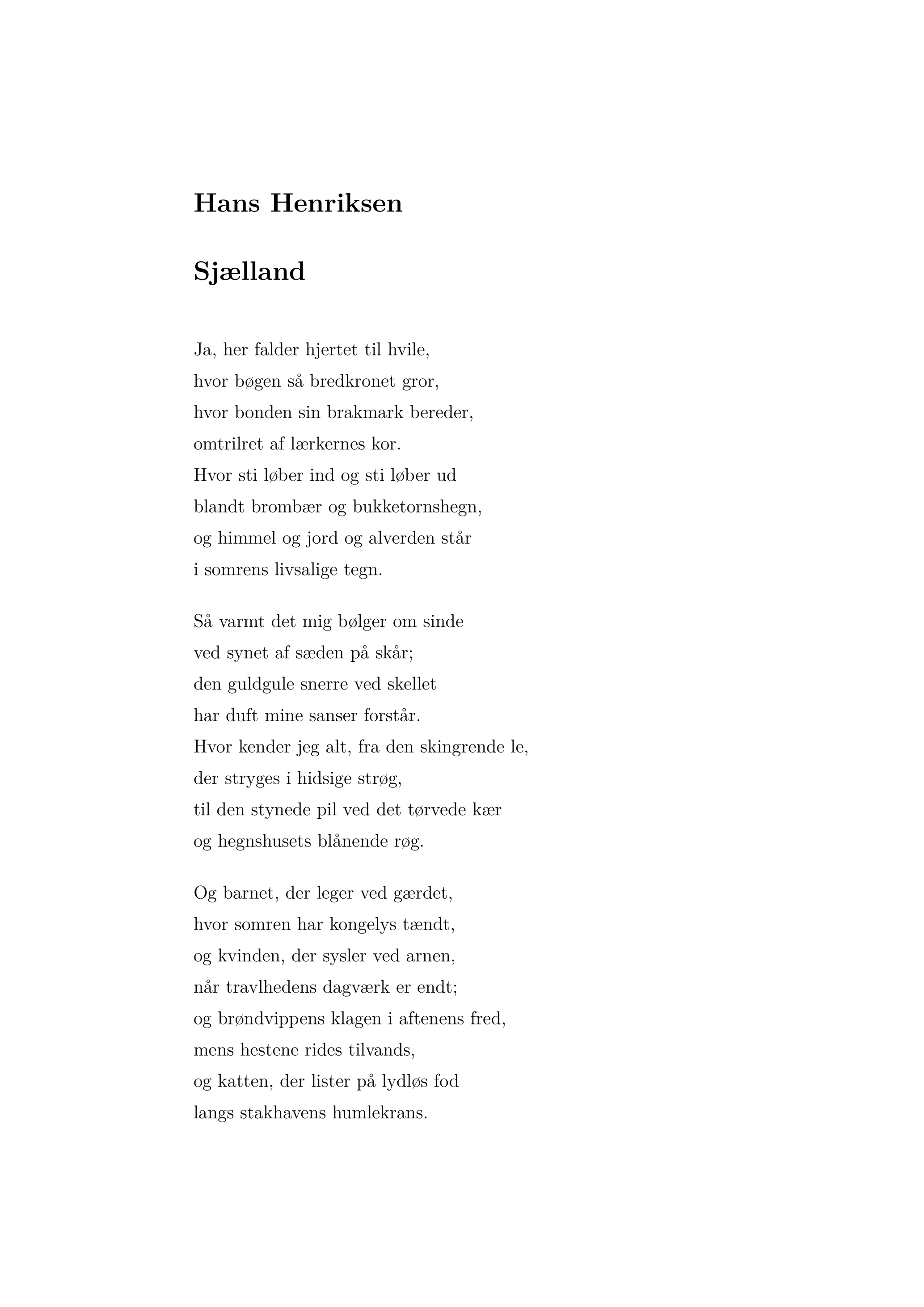 Hans Henriksen

Sjælland

Ja, her falder hjertet til hvile,
hvor bøgen så bredkronet gror,
hvor bonden sin brakmark bereder,
omtrilret af lærkernes kor.
Hvor sti løber ind og sti løber ud
blandt brombær og bukketornshegn,
og himmel og jord og alverden står
i somrens livsalige tegn.

Så varmt det mig bølger om sinde
ved synet af sæden på skår;
den guldgule snerre ved skellet
har duft mine sanser forstår.
Hvor kender jeg alt, fra den skingrende le,
der stryges i hidsige strøg,
til den stynede pil ved det tørvede kær
og hegnshusets blånende røg.

Og barnet, der leger ved gærdet,
hvor somren har kongelys tændt,
og kvinden, der sysler ved arnen,
når travlhedens dagværk er endt;
og brøndvippens klagen i aftenens fred,
mens hestene rides tilvands,
og katten, der lister på lydløs fod
langs stakhavens humlekrans.